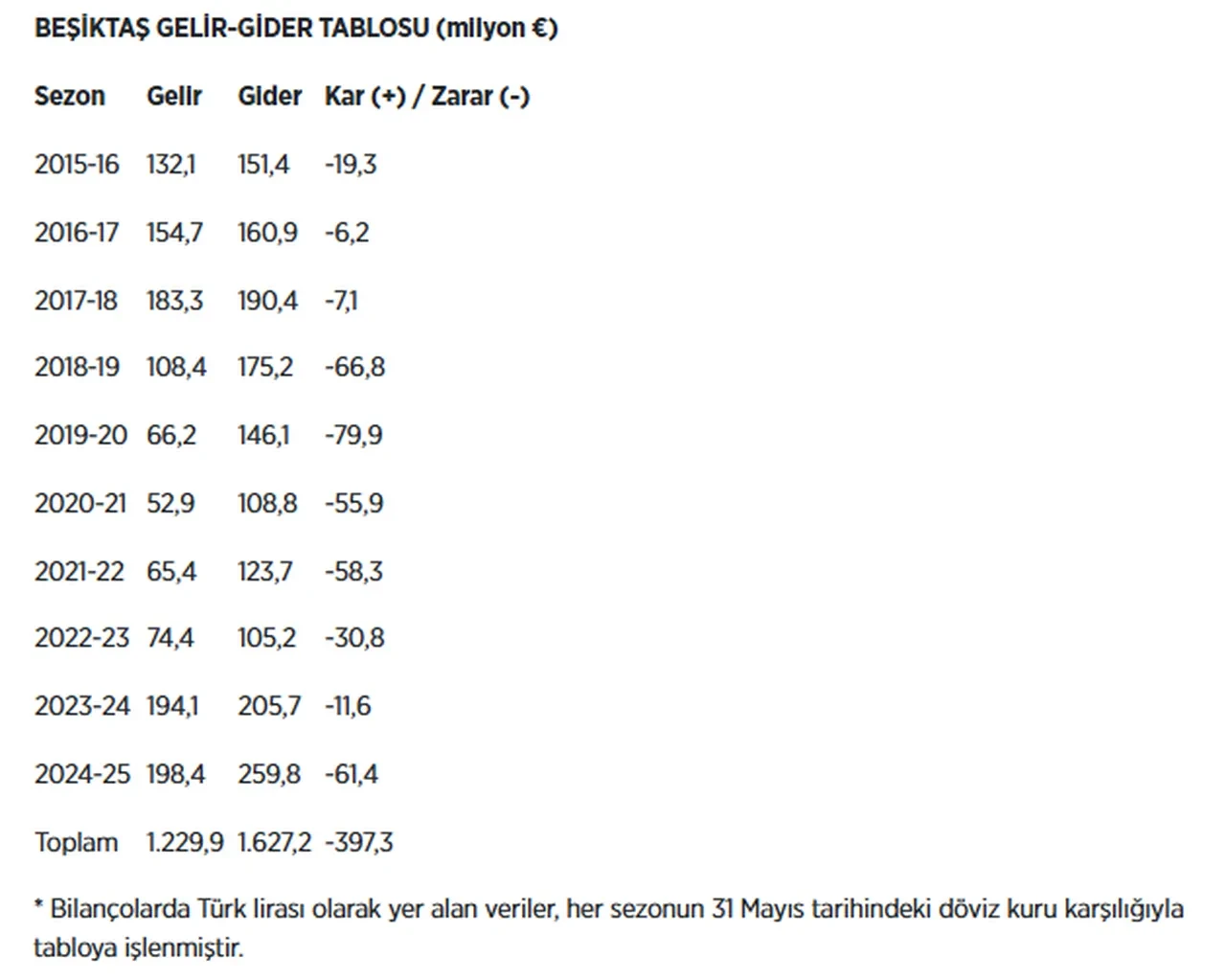 BEŞİKTAŞ GELİR-GİDER TABLOSU (milyon €)

| Sezon | Gelir | Gider | Kar (+) / Zarar (-) |
|---|---|---|---|
| 2015-16 | 132,1 | 151,4 | -19,3 |
| 2016-17 | 154,7 | 160,9 | -6,2 |
| 2017-18 | 183,3 | 190,4 | -7,1 |
| 2018-19 | 108,4 | 175,2 | -66,8 |
| 2019-20 | 66,2 | 146,1 | -79,9 |
| 2020-21 | 52,9 | 108,8 | -55,9 |
| 2021-22 | 65,4 | 123,7 | -58,3 |
| 2022-23 | 74,4 | 105,2 | -30,8 |
| 2023-24 | 194,1 | 205,7 | -11,6 |
| 2024-25 | 198,4 | 259,8 | -61,4 |
| Toplam | 1.229,9 | 1.627,2 | -397,3 |

* Bilançolarda Türk lirası olarak yer alan veriler, her sezonun 31 Mayıs tarihindeki döviz kuru karşılığıyla tabloya işlenmiştir.